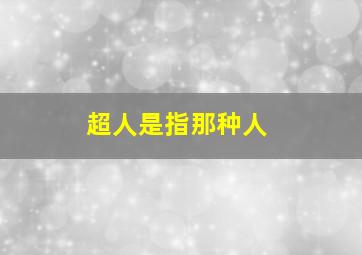 超人是指那种人